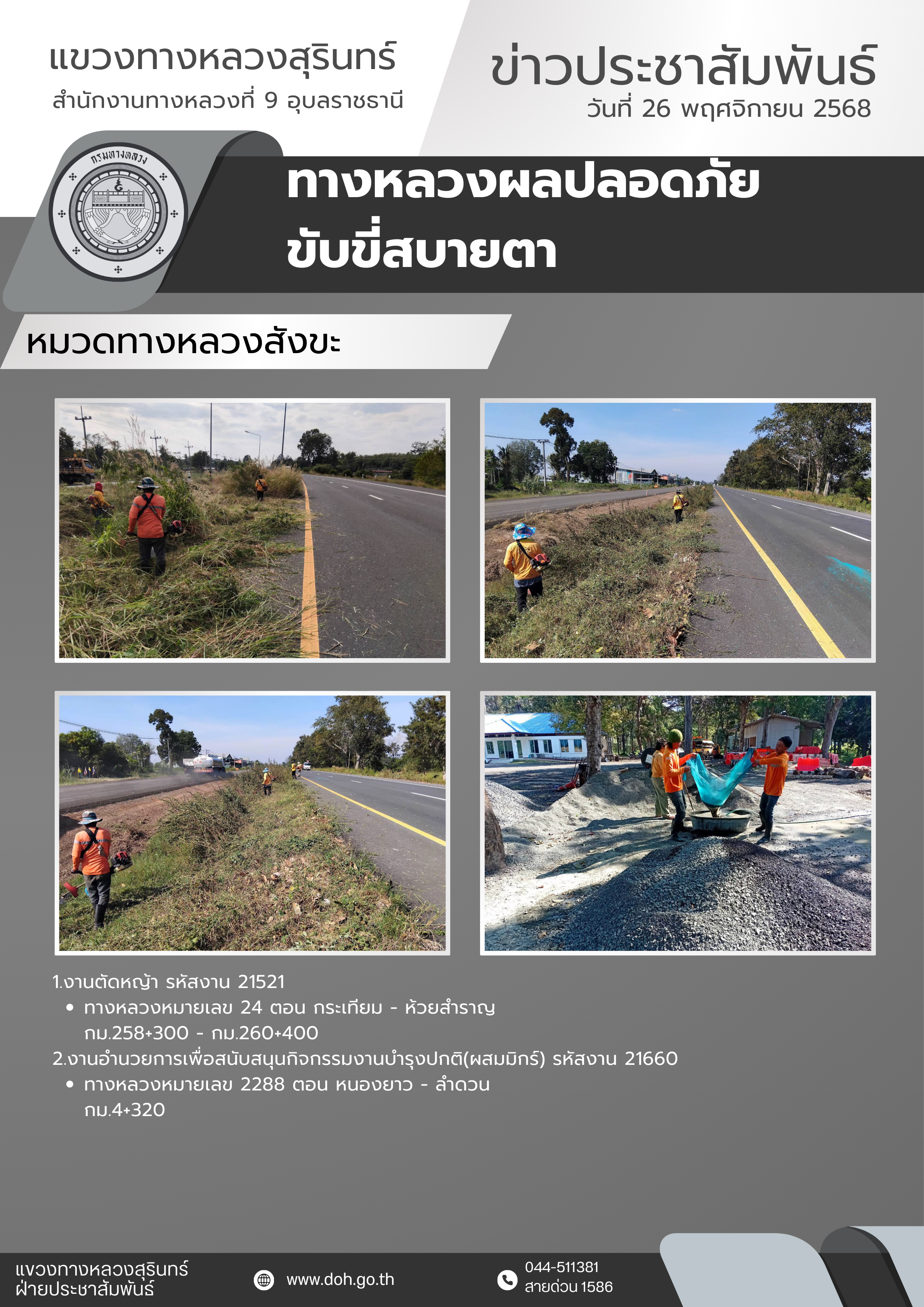 แขวงทางหลวงสุรินทร์
สำนักงานทางหลวงที่ 9 อุบลราชธานี

ข่าวประชาสัมพันธ์
วันที่ 26 พฤศจิกายน 2568

กรมทางหลวง

ทางหลวงผลปลอดภัย ขับขี่สบายตา

หมวดทางหลวงสังขะ

1.งานตัดหญ้า รหัสงาน 21521
• ทางหลวงหมายเลข 24 ตอน กระเทียม - ห้วยสำราญ กม.258+300 - กม.260+400
2.งานอำนวยการเพื่อสนับสนุนกิจกรรมงานบำรุงปกติ(ผสมมิกร์) รหัสงาน 21660
• ทางหลวงหมายเลข 2288 ตอน หนองยาว - ลำดวน กม.4+320

แขวงทางหลวงสุรินทร์
ฝ่ายประชาสัมพันธ์

www.doh.go.th

044-511381
สายด่วน 1586